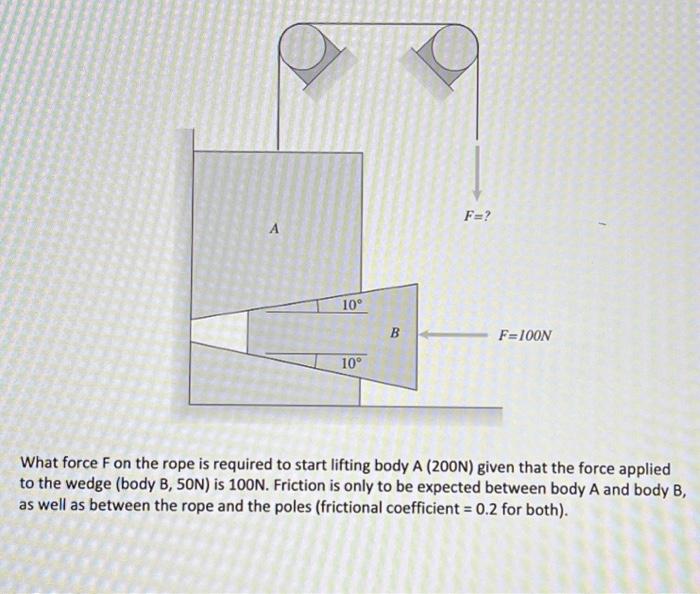 F=?

A

10°

B

F=100N

10°

What force F on the rope is required to start lifting body A (200N) given that the force applied to the wedge (body B, 50N) is 100N. Friction is only to be expected between body A and body B, as well as between the rope and the poles (frictional coefficient = 0.2 for both).